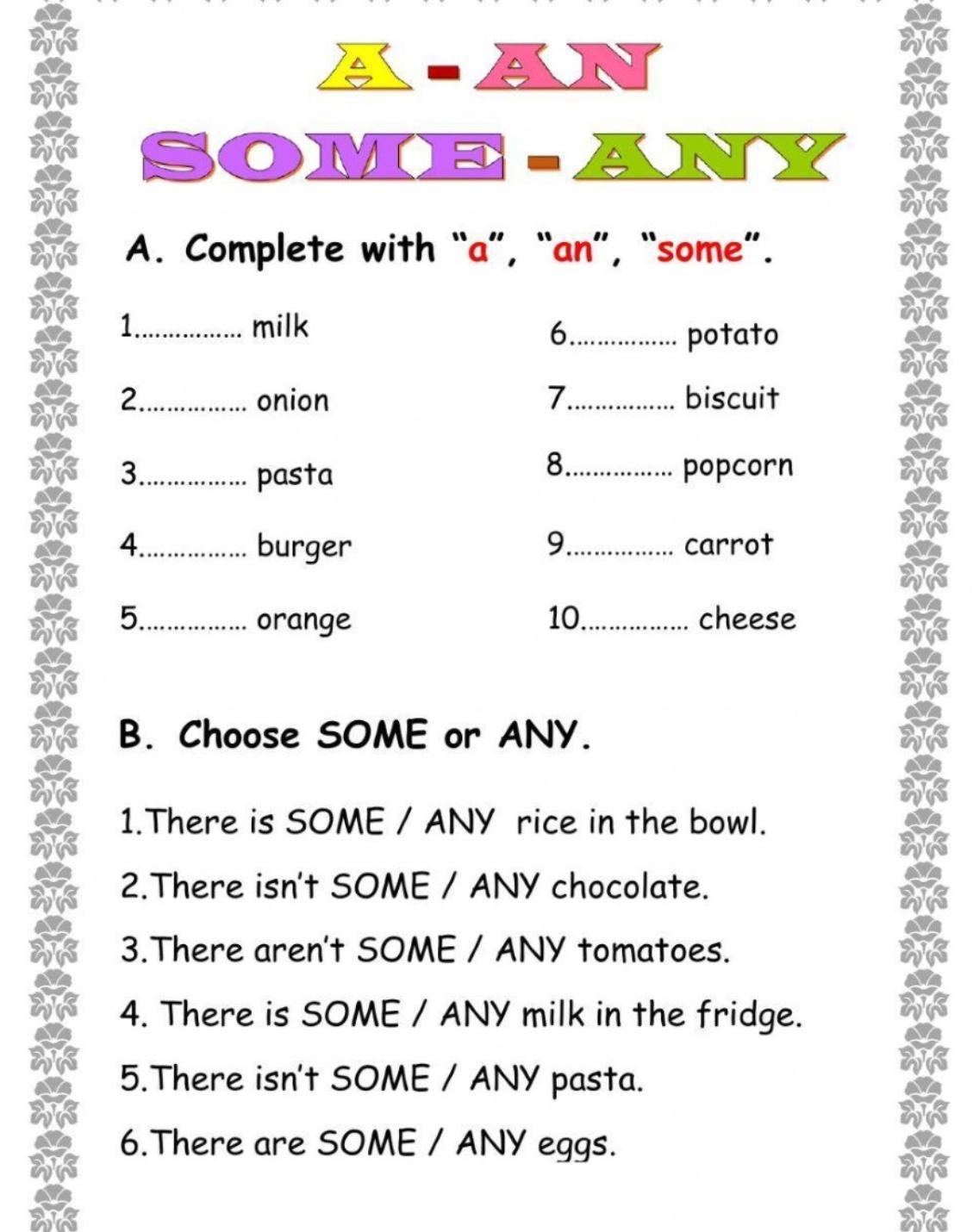 A - AN
SOME - ANY

A. Complete with "a", "an", "some".

1............... milk

2............... onion

3............... pasta

4............... burger

5............... orange

6............... potato

7............... biscuit

8............... popcorn

9............... carrot

10............... cheese

B. Choose SOME or ANY.

1.There is SOME / ANY rice in the bowl.

2.There isn't SOME / ANY chocolate.

3.There aren't SOME / ANY tomatoes.

4. There is SOME / ANY milk in the fridge.

5.There isn't SOME / ANY pasta.

6.There are SOME / ANY eggs.